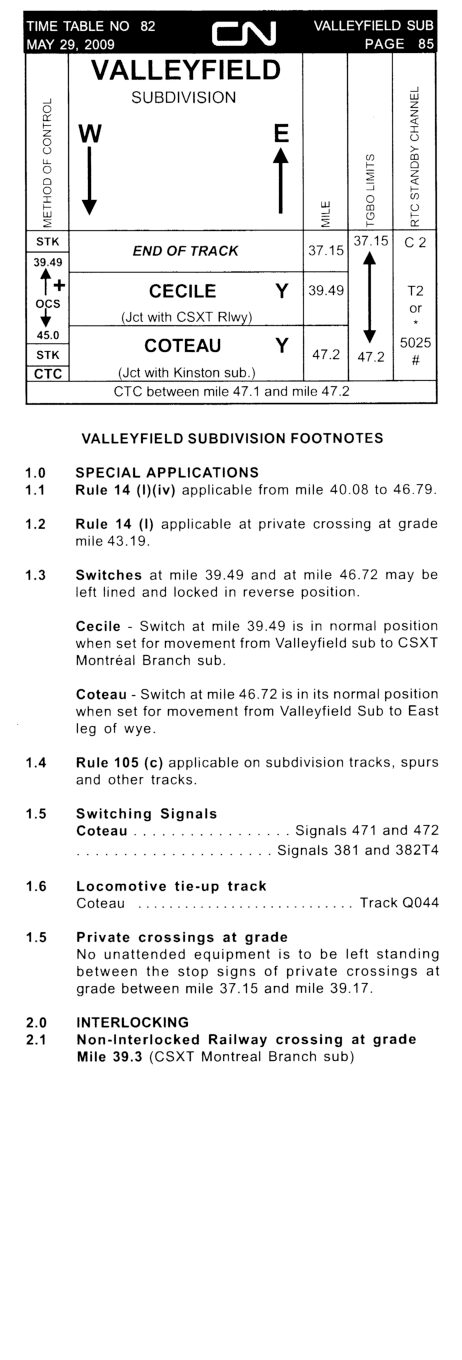 TIME TABLE NO 82
MAY 29, 2009

CN

VALLEYFIELD SUB
PAGE 85

| METHOD OF CONTROL | VALLEYFIELD SUBDIVISION W E | MILE | TGBO LIMITS | RTC STANDBY CHANNEL |
|---|---|---|---|---|
| STK | END OF TRACK | 37.15 | 37.15 | C 2 |
| 39.49 + OCS 45.0 | CECILE Y (Jct with CSXT Rlwy) | 39.49 | | T2 or * |
| STK CTC | COTEAU Y (Jct with Kinston sub.) | 47.2 | 47.2 | 5025 # |
| CTC between mile 47.1 and mile 47.2 | | | | |

VALLEYFIELD SUBDIVISION FOOTNOTES

1.0 SPECIAL APPLICATIONS
1.1 Rule 14 (l)(iv) applicable from mile 40.08 to 46.79.

1.2 Rule 14 (l) applicable at private crossing at grade mile 43.19.

1.3 Switches at mile 39.49 and at mile 46.72 may be left lined and locked in reverse position.

Cecile - Switch at mile 39.49 is in normal position when set for movement from Valleyfield sub to CSXT Montréal Branch sub.

Coteau - Switch at mile 46.72 is in its normal position when set for movement from Valleyfield Sub to East leg of wye.

1.4 Rule 105 (c) applicable on subdivision tracks, spurs and other tracks.

1.5 Switching Signals
Coteau Signals 471 and 472
Signals 381 and 382T4

1.6 Locomotive tie-up track
Coteau Track Q044

1.5 Private crossings at grade
No unattended equipment is to be left standing between the stop signs of private crossings at grade between mile 37.15 and mile 39.17.

2.0 INTERLOCKING
2.1 Non-Interlocked Railway crossing at grade
Mile 39.3 (CSXT Montreal Branch sub)